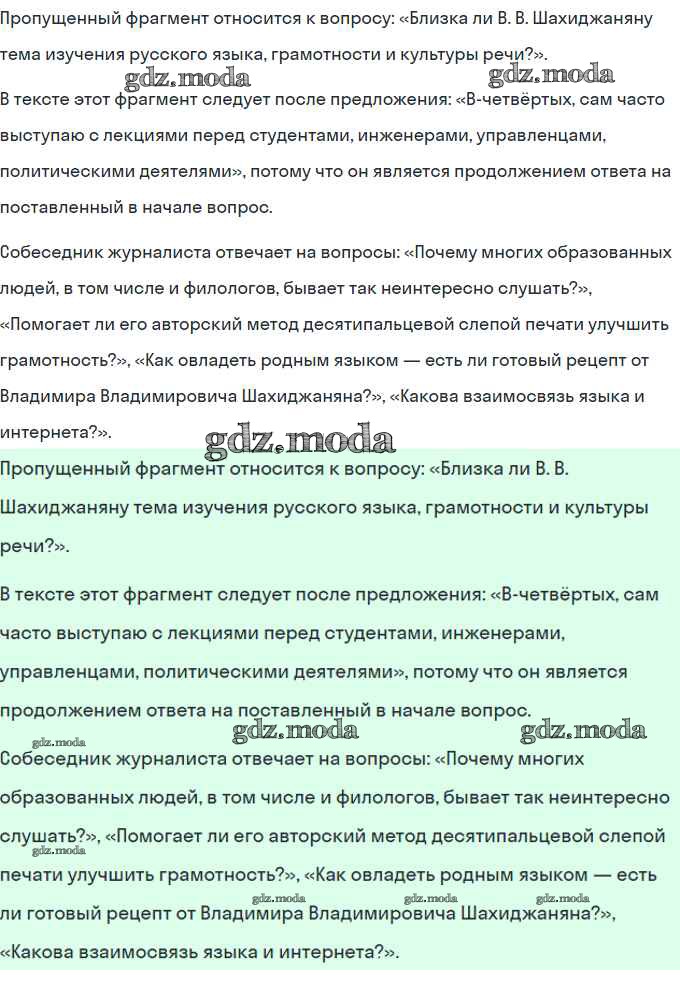 Пропущенный фрагмент относится к вопросу: «Близка ли В. В. Шахиджаняну тема изучения русского языка, грамотности и культуры речи?».

gdz.moda gdz.moda

В тексте этот фрагмент следует после предложения: «В-четвёртых, сам часто выступаю с лекциями перед студентами, инженерами, управленцами, политическими деятелями», потому что он является продолжением ответа на поставленный в начале вопрос.

Собеседник журналиста отвечает на вопросы: «Почему многих образованных людей, в том числе и филологов, бывает так неинтересно слушать?», «Помогает ли его авторский метод десятипальцевой слепой печати улучшить грамотность?», «Как овладеть родным языком — есть ли готовый рецепт от Владимира Владимировича Шахиджаняна?», «Какова взаимосвязь языка и интернета?».

gdz.moda

Пропущенный фрагмент относится к вопросу: «Близка ли В. В. Шахиджаняну тема изучения русского языка, грамотности и культуры речи?».

В тексте этот фрагмент следует после предложения: «В-четвёртых, сам часто выступаю с лекциями перед студентами, инженерами, управленцами, политическими деятелями», потому что он является продолжением ответа на поставленный в начале вопрос.

gdz.moda gdz.moda gdz.moda

Собеседник журналиста отвечает на вопросы: «Почему многих образованных людей, в том числе и филологов, бывает так неинтересно слушать?», «Помогает ли его авторский метод десятипальцевой слепой печати улучшить грамотность?», «Как овладеть родным языком — есть ли готовый рецепт от Владимира Владимировича Шахиджаняна?», «Какова взаимосвязь языка и интернета?».

gdz.moda gdz.moda gdz.moda gdz.moda